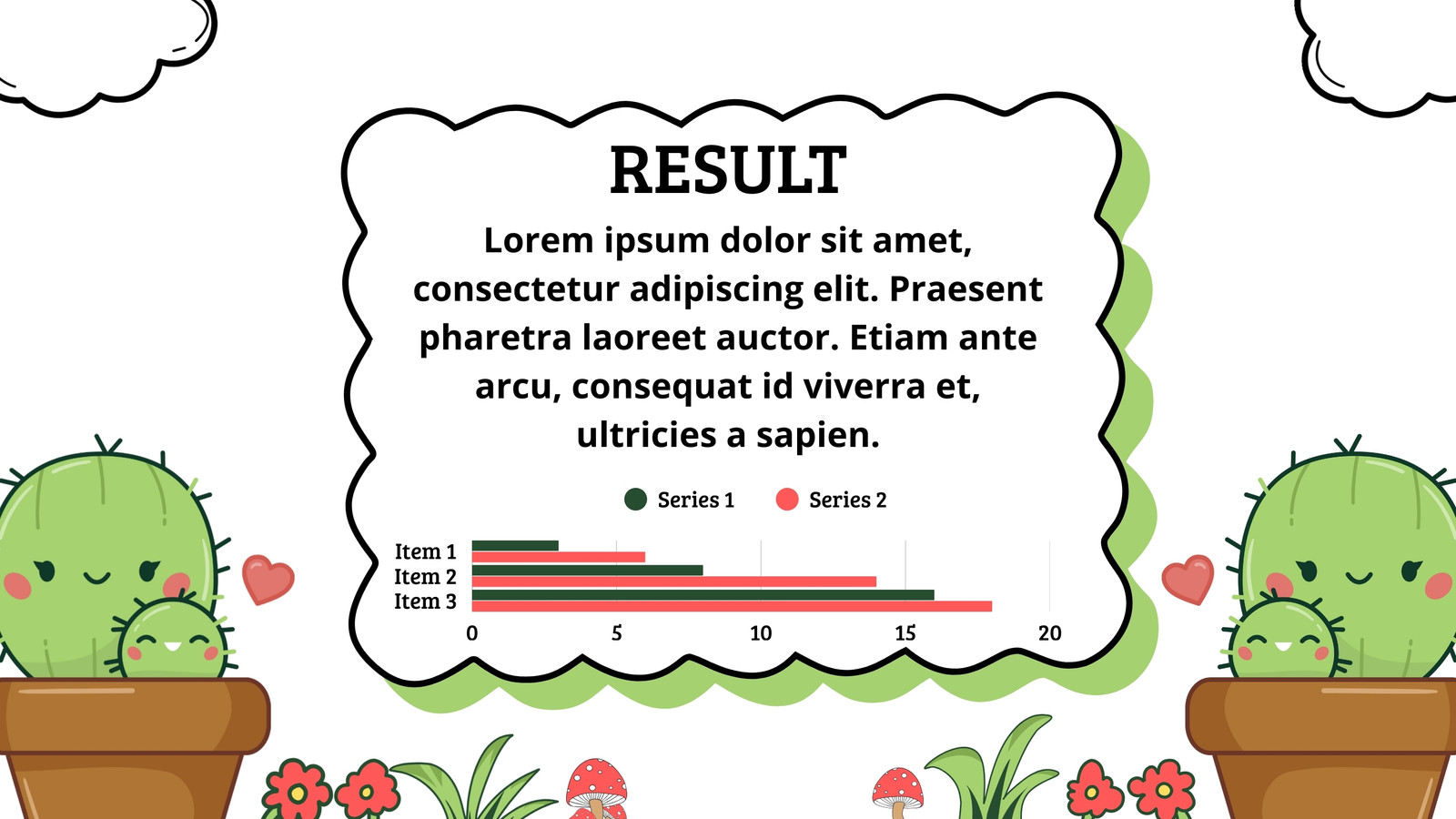 RESULT

Lorem ipsum dolor sit amet, consectetur adipiscing elit. Praesent pharetra laoreet auctor. Etiam ante arcu, consequat id viverra et, ultricies a sapien.

Series 1
Series 2

Item 1
Item 2
Item 3

0
5
10
15
20